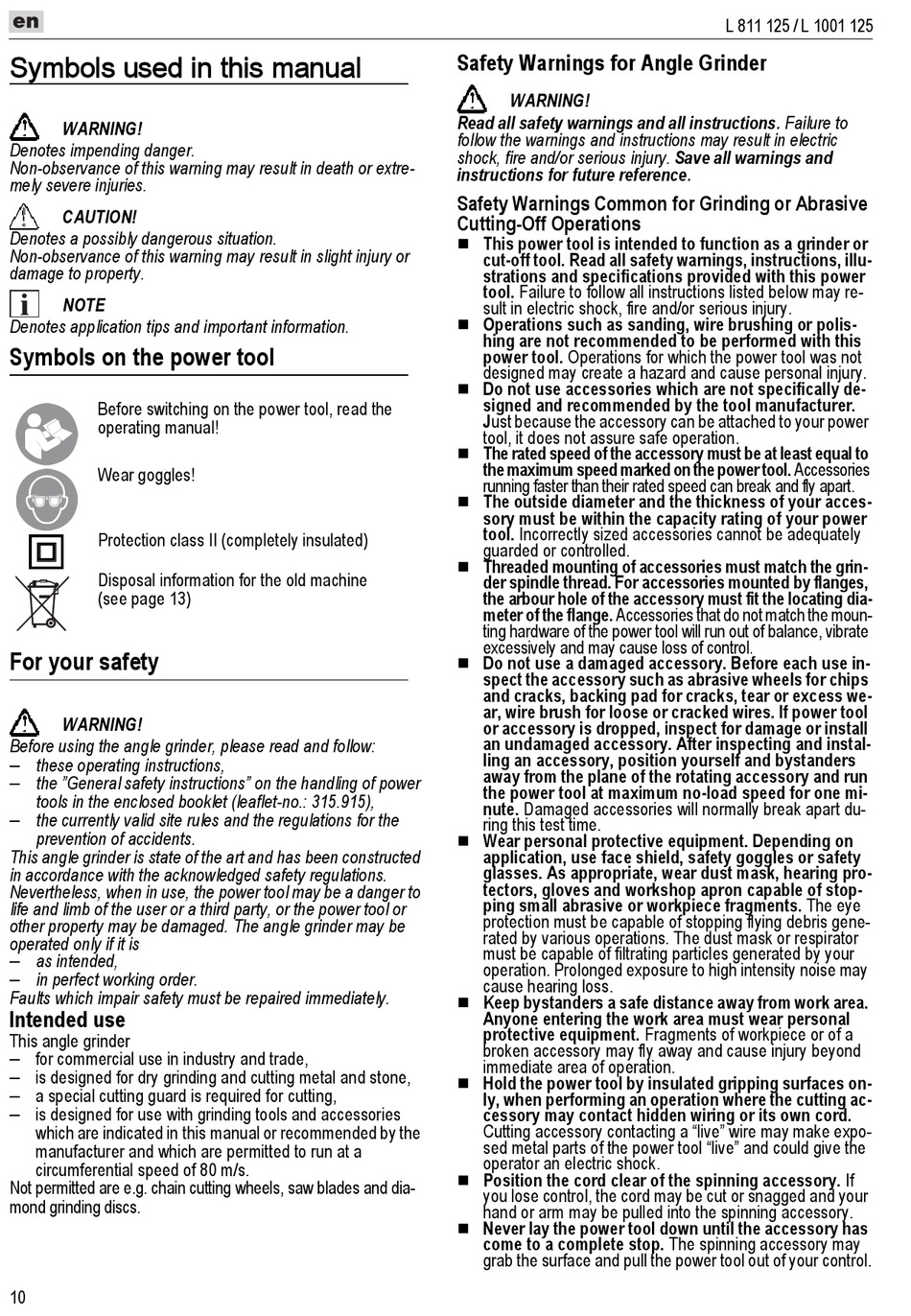 en

L 811 125 / L 1001 125

Symbols used in this manual

WARNING!
Denotes impending danger.
Non-observance of this warning may result in death or extremely severe injuries.

CAUTION!
Denotes a possibly dangerous situation.
Non-observance of this warning may result in slight injury or damage to property.

NOTE
Denotes application tips and important information.

Symbols on the power tool

Before switching on the power tool, read the operating manual!

Wear goggles!

Protection class II (completely insulated)

Disposal information for the old machine (see page 13)

For your safety

WARNING!
Before using the angle grinder, please read and follow:
– these operating instructions,
– the "General safety instructions" on the handling of power tools in the enclosed booklet (leaflet-no.: 315.915),
– the currently valid site rules and the regulations for the prevention of accidents.
This angle grinder is state of the art and has been constructed in accordance with the acknowledged safety regulations.
Nevertheless, when in use, the power tool may be a danger to life and limb of the user or a third party, or the power tool or other property may be damaged. The angle grinder may be operated only if it is
– as intended,
– in perfect working order.
Faults which impair safety must be repaired immediately.

Intended use
This angle grinder
– for commercial use in industry and trade,
– is designed for dry grinding and cutting metal and stone,
– a special cutting guard is required for cutting,
– is designed for use with grinding tools and accessories which are indicated in this manual or recommended by the manufacturer and which are permitted to run at a circumferential speed of 80 m/s.
Not permitted are e.g. chain cutting wheels, saw blades and diamond grinding discs.

Safety Warnings for Angle Grinder

WARNING!
Read all safety warnings and all instructions. Failure to follow the warnings and instructions may result in electric shock, fire and/or serious injury. Save all warnings and instructions for future reference.

Safety Warnings Common for Grinding or Abrasive Cutting-Off Operations
■ This power tool is intended to function as a grinder or cut-off tool. Read all safety warnings, instructions, illustrations and specifications provided with this power tool. Failure to follow all instructions listed below may result in electric shock, fire and/or serious injury.
■ Operations such as sanding, wire brushing or polishing are not recommended to be performed with this power tool. Operations for which the power tool was not designed may create a hazard and cause personal injury.
■ Do not use accessories which are not specifically designed and recommended by the tool manufacturer. Just because the accessory can be attached to your power tool, it does not assure safe operation.
■ The rated speed of the accessory must be at least equal to the maximum speed marked on the power tool. Accessories running faster than their rated speed can break and fly apart.
■ The outside diameter and the thickness of your accessory must be within the capacity rating of your power tool. Incorrectly sized accessories cannot be adequately guarded or controlled.
■ Threaded mounting of accessories must match the grinder spindle thread. For accessories mounted by flanges, the arbour hole of the accessory must fit the locating diameter of the flange. Accessories that do not match the mounting hardware of the power tool will run out of balance, vibrate excessively and may cause loss of control.
■ Do not use a damaged accessory. Before each use inspect the accessory such as abrasive wheels for chips and cracks, backing pad for cracks, tear or excess wear, wire brush for loose or cracked wires. If power tool or accessory is dropped, inspect for damage or install an undamaged accessory. After inspecting and installing an accessory, position yourself and bystanders away from the plane of the rotating accessory and run the power tool at maximum no-load speed for one minute. Damaged accessories will normally break apart during this test time.
■ Wear personal protective equipment. Depending on application, use face shield, safety goggles or safety glasses. As appropriate, wear dust mask, hearing protectors, gloves and workshop apron capable of stopping small abrasive or workpiece fragments. The eye protection must be capable of stopping flying debris generated by various operations. The dust mask or respirator must be capable of filtrating particles generated by your operation. Prolonged exposure to high intensity noise may cause hearing loss.
■ Keep bystanders a safe distance away from work area. Anyone entering the work area must wear personal protective equipment. Fragments of workpiece or of a broken accessory may fly away and cause injury beyond immediate area of operation.
■ Hold the power tool by insulated gripping surfaces only, when performing an operation where the cutting accessory may contact hidden wiring or its own cord. Cutting accessory contacting a "live" wire may make exposed metal parts of the power tool "live" and could give the operator an electric shock.
■ Position the cord clear of the spinning accessory. If you lose control, the cord may be cut or snagged and your hand or arm may be pulled into the spinning accessory.
■ Never lay the power tool down until the accessory has come to a complete stop. The spinning accessory may grab the surface and pull the power tool out of your control.

10